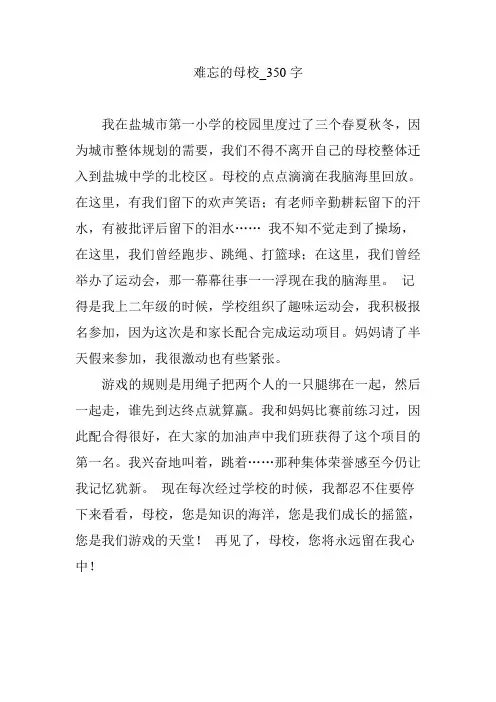 难忘的母校_350 字

我在盐城市第一小学的校园里度过了三个春夏秋冬，因为城市整体规划的需要，我们不得不离开自己的母校整体迁入到盐城中学的北校区。母校的点点滴滴在我脑海里回放。在这里，有我们留下的欢声笑语；有老师辛勤耕耘留下的汗水，有被批评后留下的泪水…… 我不知不觉走到了操场，在这里，我们曾经跑步、跳绳、打篮球；在这里，我们曾经举办了运动会，那一幕幕往事一一浮现在我的脑海里。 记得是我上二年级的时候，学校组织了趣味运动会，我积极报名参加，因为这次是和家长配合完成运动项目。妈妈请了半天假来参加，我很激动也有些紧张。

游戏的规则是用绳子把两个人的一只腿绑在一起，然后一起走，谁先到达终点就算赢。我和妈妈比赛前练习过，因此配合得很好，在大家的加油声中我们班获得了这个项目的第一名。我兴奋地叫着，跳着……那种集体荣誉感至今仍让我记忆犹新。 现在每次经过学校的时候，我都忍不住要停下来看看，母校，您是知识的海洋，您是我们成长的摇篮，您是我们游戏的天堂！ 再见了，母校，您将永远留在我心中！